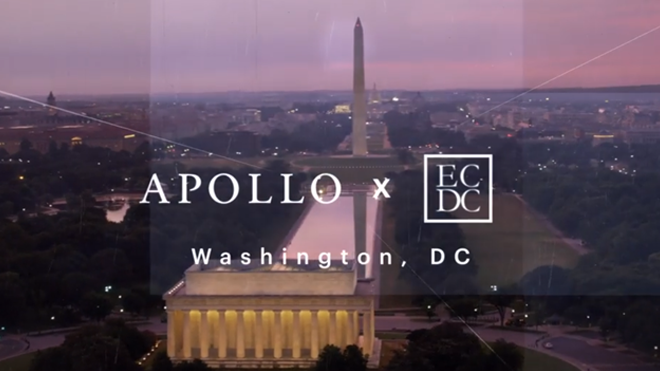 APOLLO x EC DC

Washington, DC